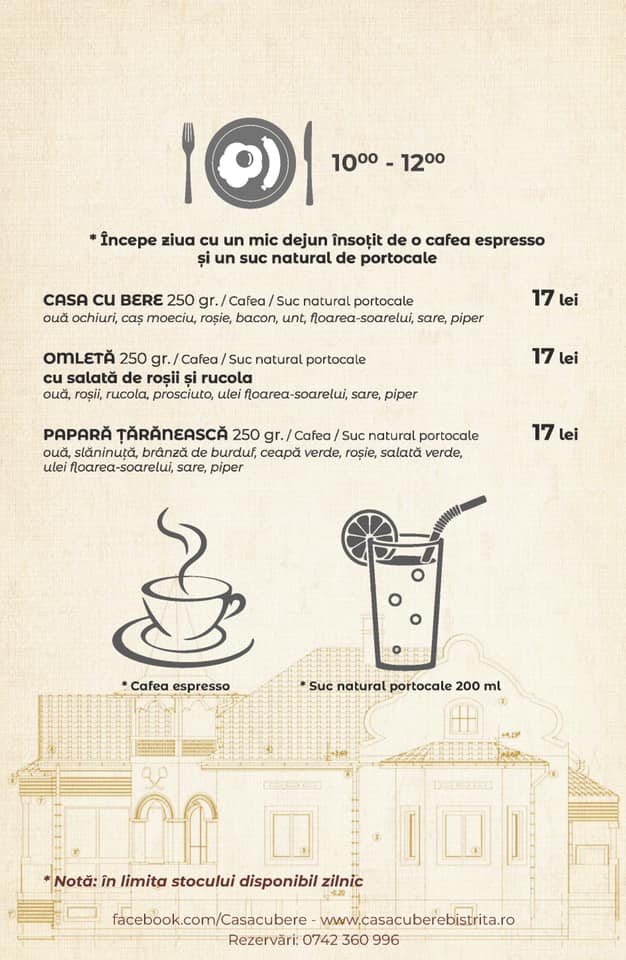 $10^{00}$ - $12^{00}$

* Începe ziua cu un mic dejun însoțit de o cafea espresso și un suc natural de portocale

CASA CU BERE 250 gr. / Cafea / Suc natural portocale 17 lei
ouă ochiuri, caș moeciu, roșie, bacon, unt, floarea-soarelui, sare, piper

OMLETĂ 250 gr. / Cafea / Suc natural portocale 17 lei
cu salată de roșii și rucola
ouă, roșii, rucola, prosciuto, ulei floarea-soarelui, sare, piper

PAPARĂ ȚĂRĂNEASCĂ 250 gr. / Cafea / Suc natural portocale 17 lei
ouă, slăninuță, brânză de burduf, ceapă verde, roșie, salată verde, ulei floarea-soarelui, sare, piper

* Cafea espresso

* Suc natural portocale 200 ml

* Notă: în limita stocului disponibil zilnic

facebook.com/Casacubere - www.casacuberebistrita.ro
Rezervări: 0742 360 996